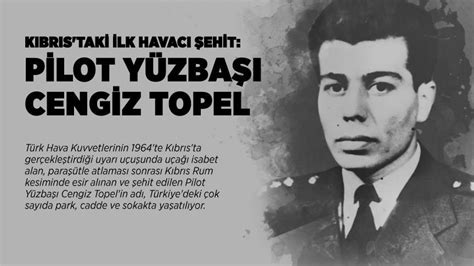 KIBRIS'TAKİ İLK HAVACI ŞEHİT:
PİLOT YÜZBAŞI CENGİZ TOPEL

Türk Hava Kuvvetlerinin 1964'te Kıbrıs'ta gerçekleştirdiği uyarı uçuşunda uçağı isabet alan, paraşütle atlaması sonrası Kıbrıs Rum kesiminde esir alınan ve şehit edilen Pilot Yüzbaşı Cengiz Topel'in adı, Türkiye'deki çok sayıda park, cadde ve sokakta yaşatılıyor.